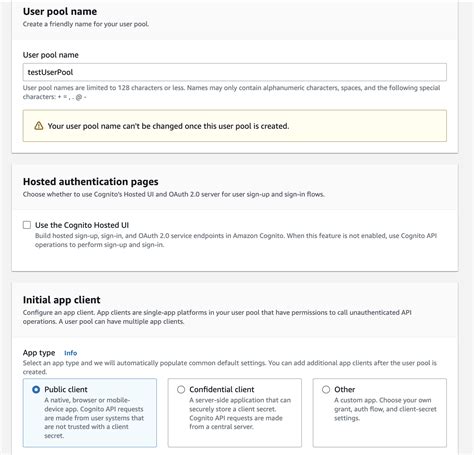 User pool name
Create a friendly name for your user pool.

User pool name

testUserPool

User pool names are limited to 128 characters or less. Names may only contain alphanumeric characters, spaces, and the following special characters: + = , . @ -

Your user pool name can't be changed once this user pool is created.

Hosted authentication pages
Choose whether to use Cognito's Hosted UI and OAuth 2.0 server for user sign-up and sign-in flows.

Use the Cognito Hosted UI
Build hosted sign-up, sign-in, and OAuth 2.0 service endpoints in Amazon Cognito. When this feature is not enabled, use Cognito API operations to perform sign-up and sign-in.

Initial app client
Configure an app client. App clients are single-app platforms in your user pool that have permissions to call unauthenticated API operations. A user pool can have multiple app clients.

App type Info
Select an app type and we will automatically populate common default settings. You can add additional app clients after the user pool is created.

Public client
A native, browser or mobile-device app. Cognito API requests are made from user systems that are not trusted with a client secret.

Confidential client
A server-side application that can securely store a client secret. Cognito API requests are made from a central server.

Other
A custom app. Choose your own grant, auth flow, and client-secret settings.